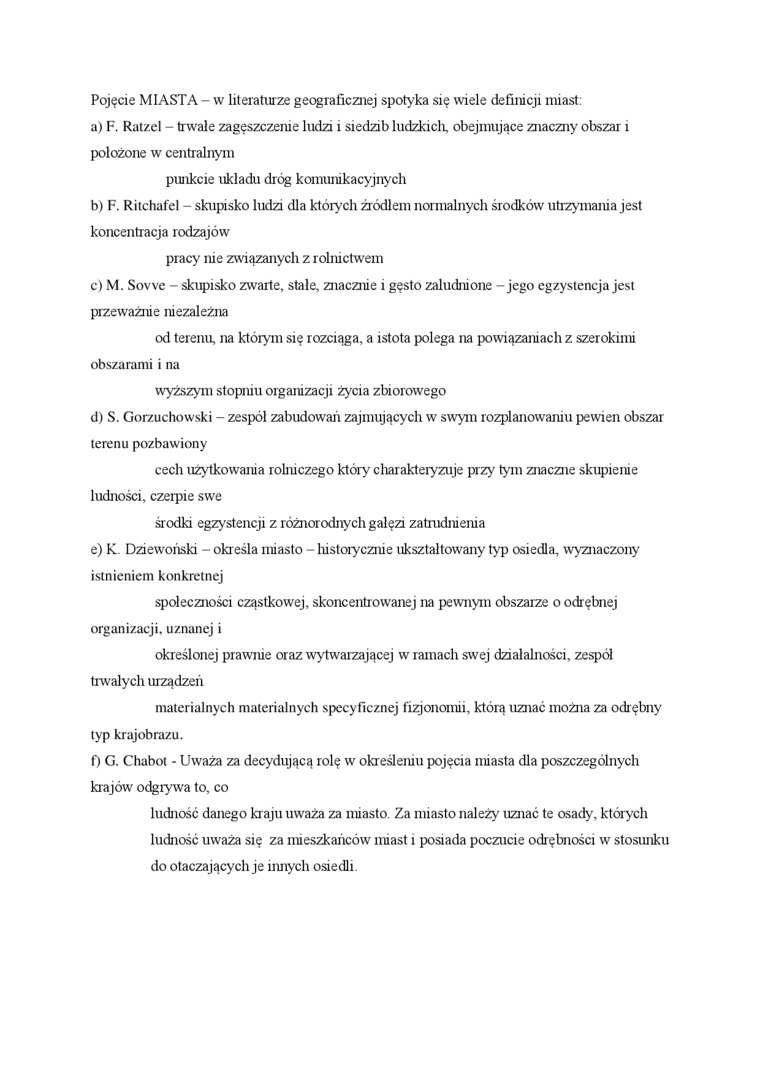 Pojęcie MIASTA – w literaturze geograficznej spotyka się wiele definicji miast:
a) F. Ratzel – trwałe zagęszczenie ludzi i siedzib ludzkich, obejmujące znaczny obszar i położone w centralnym punkcie układu dróg komunikacyjnych
b) F. Ritchafel – skupisko ludzi dla których źródłem normalnych środków utrzymania jest koncentracja rodzajów pracy nie związanych z rolnictwem
c) M. Sovve – skupisko zwarte, stałe, znacznie i gęsto zaludnione – jego egzystencja jest przeważnie niezależna od terenu, na którym się rozciąga, a istota polega na powiązaniach z szerokimi obszarami i na wyższym stopniu organizacji życia zbiorowego
d) S. Gorzuchowski – zespół zabudowań zajmujących w swym rozplanowaniu pewien obszar terenu pozbawiony cech użytkowania rolniczego który charakteryzuje przy tym znaczne skupienie ludności, czerpie swe środki egzystencji z różnorodnych gałęzi zatrudnienia
e) K. Dziewoński – określa miasto – historycznie ukształtowany typ osiedla, wyznaczony istnieniem konkretnej społeczności cząstkowej, skoncentrowanej na pewnym obszarze o odrębnej organizacji, uznanej i określonej prawnie oraz wytwarzającej w ramach swej działalności, zespół trwałych urządzeń materialnych materialnych specyficznej fizjonomii, którą uznać można za odrębny typ krajobrazu.
f) G. Chabot - Uważa za decydującą rolę w określeniu pojęcia miasta dla poszczególnych krajów odgrywa to, co ludność danego kraju uważa za miasto. Za miasto należy uznać te osady, których ludność uważa się za mieszkańców miast i posiada poczucie odrębności w stosunku do otaczających je innych osiedli.